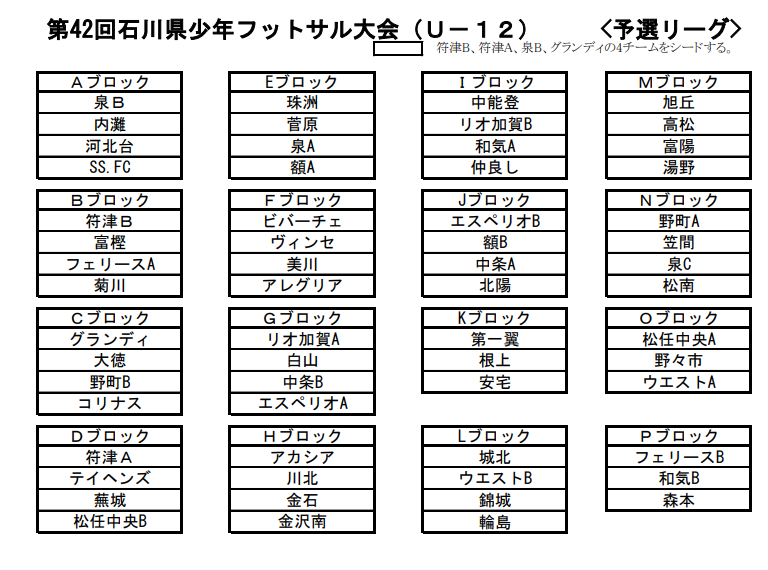 第42回石川県少年フットサル大会（Ｕ－１２）　〈予選リーグ〉

符津B、符津A、泉B、グランディの4チームをシードする。

| Ａブロック |
|---|
| 泉Ｂ |
| 内灘 |
| 河北台 |
| SS.FC |

| Ｂブロック |
|---|
| 符津Ｂ |
| 富樫 |
| フェリースA |
| 菊川 |

| Ｃブロック |
|---|
| グランディ |
| 大徳 |
| 野町B |
| コリナス |

| Ｄブロック |
|---|
| 符津Ａ |
| テイヘンズ |
| 蕪城 |
| 松任中央B |

| Ｅブロック |
|---|
| 珠洲 |
| 菅原 |
| 泉A |
| 額A |

| Ｆブロック |
|---|
| ビバーチェ |
| ヴィンセ |
| 美川 |
| アレグリア |

| Ｇブロック |
|---|
| リオ加賀A |
| 白山 |
| 中条B |
| エスペリオA |

| Ｈブロック |
|---|
| アカシア |
| 川北 |
| 金石 |
| 金沢南 |

| Ｉブロック |
|---|
| 中能登 |
| リオ加賀B |
| 和気A |
| 仲良し |

| Ｊブロック |
|---|
| エスペリオB |
| 額B |
| 中条A |
| 北陽 |

| Ｋブロック |
|---|
| 第一翼 |
| 根上 |
| 安宅 |

| Ｌブロック |
|---|
| 城北 |
| ウエストB |
| 錦城 |
| 輪島 |

| Ｍブロック |
|---|
| 旭丘 |
| 高松 |
| 富陽 |
| 湯野 |

| Ｎブロック |
|---|
| 野町A |
| 笠間 |
| 泉C |
| 松南 |

| Ｏブロック |
|---|
| 松任中央A |
| 野々市 |
| ウエストA |

| Ｐブロック |
|---|
| フェリースB |
| 和気B |
| 森本 |